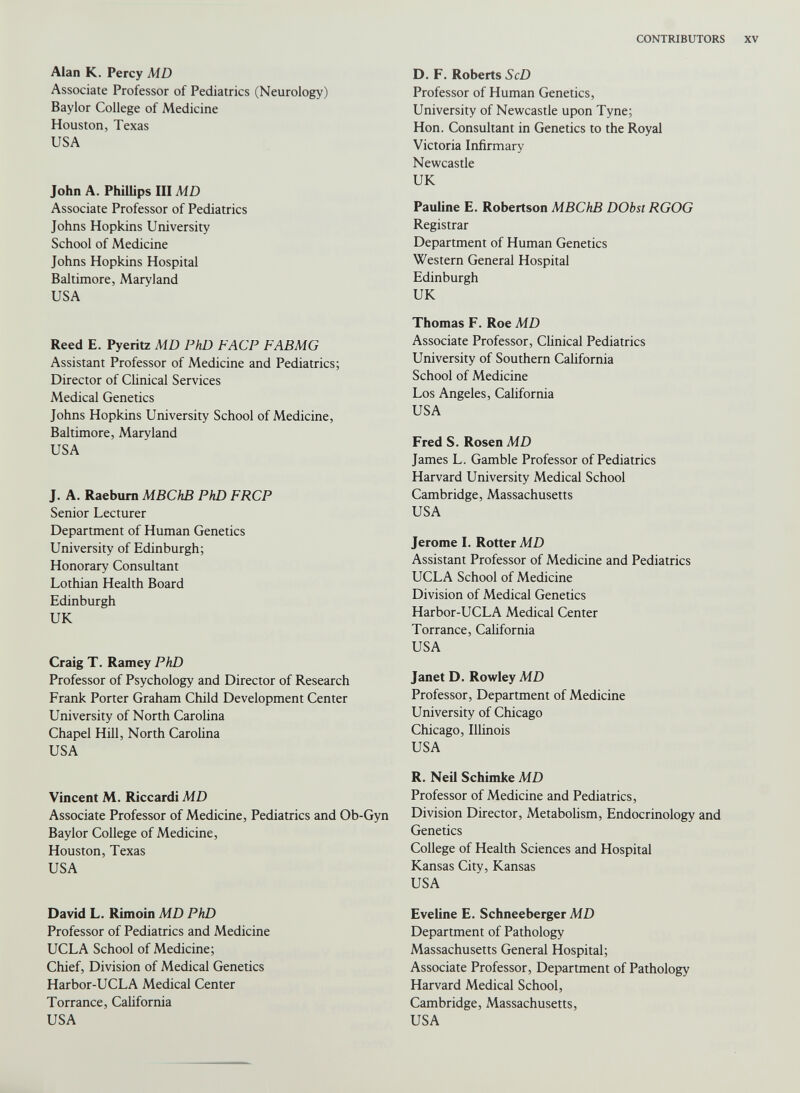 CONTRIBUTORS XV

Alan K. Percy MD
Associate Professor of Pediatrics (Neurology)
Baylor College of Medicine
Houston, Texas
USA

John A. Phillips III MD
Associate Professor of Pediatrics
Johns Hopkins University
School of Medicine
Johns Hopkins Hospital
Baltimore, Maryland
USA

Reed E. Pyeritz MD PhD FACP FABMG
Assistant Professor of Medicine and Pediatrics;
Director of Clinical Services
Medical Genetics
Johns Hopkins University School of Medicine,
Baltimore, Maryland
USA

J. A. Raeburn MBChB PhD FRCP
Senior Lecturer
Department of Human Genetics
University of Edinburgh;
Honorary Consultant
Lothian Health Board
Edinburgh
UK

Craig T. Ramey PhD
Professor of Psychology and Director of Research
Frank Porter Graham Child Development Center
University of North Carolina
Chapel Hill, North Carolina
USA

Vincent M. Riccardi MD
Associate Professor of Medicine, Pediatrics and Ob-Gyn
Baylor College of Medicine,
Houston, Texas
USA

David L. Rimoin MD PhD
Professor of Pediatrics and Medicine
UCLA School of Medicine;
Chief, Division of Medical Genetics
Harbor-UCLA Medical Center
Torrance, California
USA

D. F. Roberts ScD
Professor of Human Genetics,
University of Newcastle upon Tyne;
Hon. Consultant in Genetics to the Royal Victoria Infirmary
Newcastle
UK

Pauline E. Robertson MBChB DObst RGOG
Registrar
Department of Human Genetics
Western General Hospital
Edinburgh
UK

Thomas F. Roe MD
Associate Professor, Clinical Pediatrics
University of Southern California
School of Medicine
Los Angeles, California
USA

Fred S. Rosen MD
James L. Gamble Professor of Pediatrics
Harvard University Medical School
Cambridge, Massachusetts
USA

Jerome I. Rotter MD
Assistant Professor of Medicine and Pediatrics
UCLA School of Medicine
Division of Medical Genetics
Harbor-UCLA Medical Center
Torrance, California
USA

Janet D. Rowley MD
Professor, Department of Medicine
University of Chicago
Chicago, Illinois
USA

R. Neil Schimke MD
Professor of Medicine and Pediatrics,
Division Director, Metabolism, Endocrinology and Genetics
College of Health Sciences and Hospital
Kansas City, Kansas
USA

Eveline E. Schneeberger MD
Department of Pathology
Massachusetts General Hospital;
Associate Professor, Department of Pathology
Harvard Medical School,
Cambridge, Massachusetts,
USA